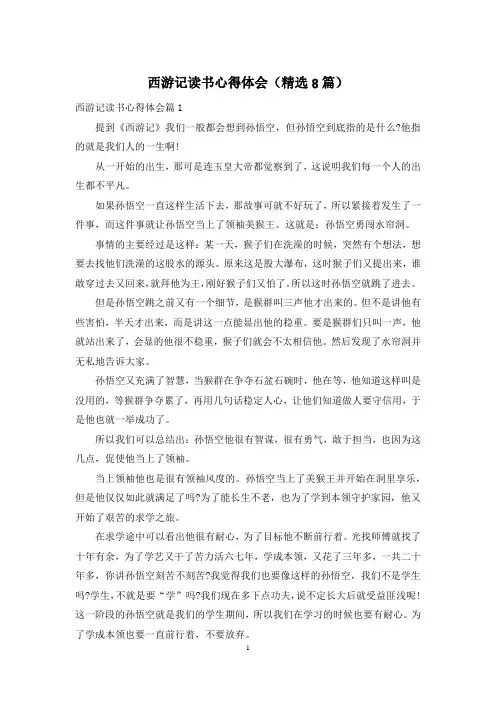 西游记读书心得体会（精选8篇）

西游记读书心得体会篇1

提到《西游记》我们一般都会想到孙悟空，但孙悟空到底指的是什么?他指的就是我们人的一生啊!

从一开始的出生，那可是连玉皇大帝都觉察到了，这说明我们每一个人的出生都不平凡。

如果孙悟空一直这样生活下去，那故事可就不好玩了，所以紧接着发生了一件事，而这件事就让孙悟空当上了领袖美猴王。这就是：孙悟空勇闯水帘洞。

事情的主要经过是这样：某一天，猴子们在洗澡的时候，突然有个想法，想要去找他们洗澡的这股水的源头。原来这是股大瀑布，这时猴子们又提出来，谁敢穿过去又回来，就拜他为王，刚好猴子们又怕了。所以这时孙悟空就跳了进去。

但是孙悟空跳之前又有一个细节，是猴群叫三声他才出来的。但不是讲他有些害怕，半天才出来，而是讲这一点能显出他的稳重。要是猴群们只叫一声，他就站出来了，会显的他很不稳重，猴子们就会不太相信他。然后发现了水帘洞并无私地告诉大家。

孙悟空又充满了智慧，当猴群在争夺石盆石碗时，他在等，他知道这样叫是没用的，等猴群争夺累了，再用几句话稳定人心，让他们知道做人要守信用，于是他也就一举成功了。

所以我们可以总结出：孙悟空他很有智谋，很有勇气，敢于担当，也因为这几点，促使他当上了领袖。

当上领袖他也是很有领袖风度的。孙悟空当上了美猴王并开始在洞里享乐，但是他仅仅如此就满足了吗?为了能长生不老，也为了学到本领守护家园，他又开始了艰苦的求学之旅。

在求学途中可以看出他很有耐心，为了目标他不断前行着。光找师傅就找了十年有余，为了学艺又干了苦力活六七年，学成本领，又花了三年多，一共二十年多，你讲孙悟空刻苦不刻苦?我觉得我们也要像这样的孙悟空，我们不是学生吗?学生，不就是要“学”吗?我们现在多下点功夫，说不定长大后就受益匪浅呢!这一阶段的孙悟空就是我们的学生期间，所以我们在学习的时候也要有耐心。为了学成本领也要一直前行着，不要放弃。

1